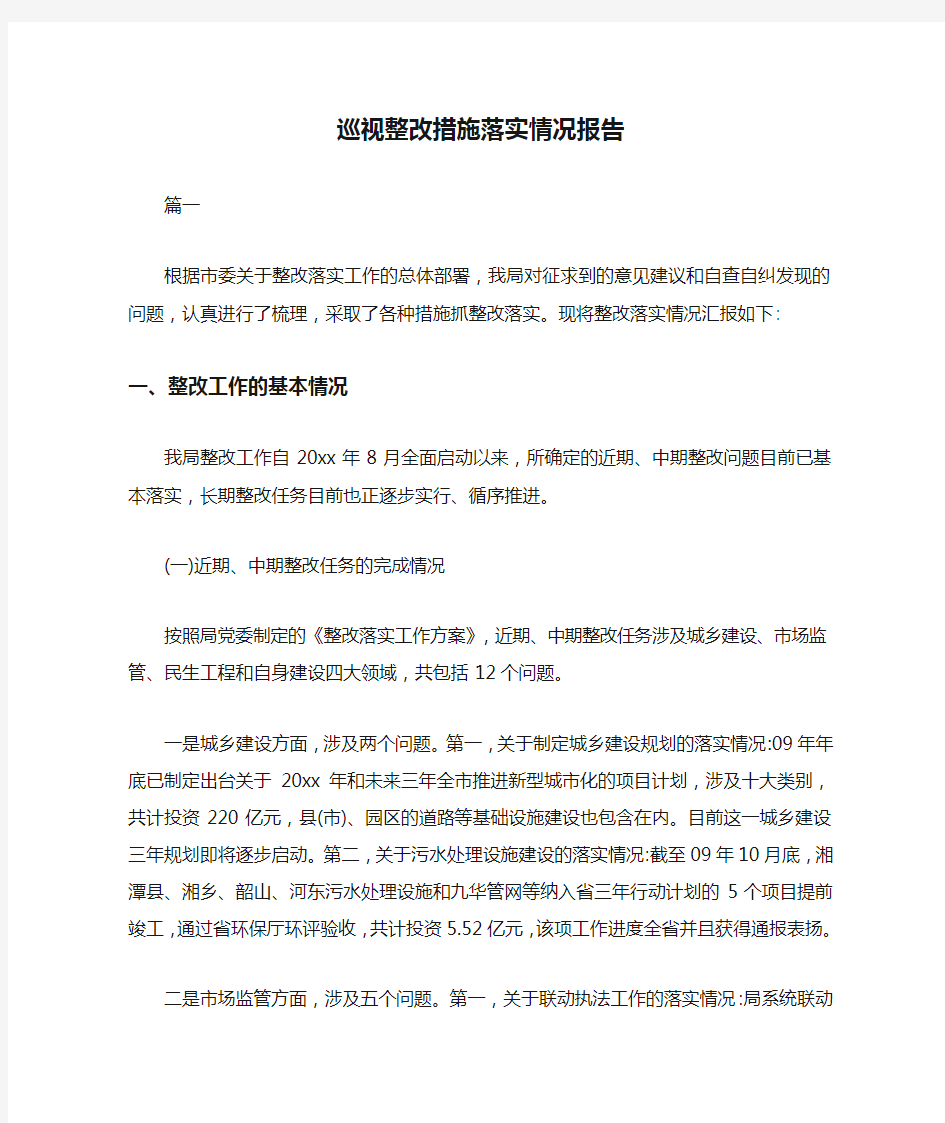 巡视整改措施落实情况报告

篇一

根据市委关于整改落实工作的总体部署，我局对征求到的意见建议和自查自纠发现的问题，认真进行了梳理，采取了各种措施抓整改落实。现将整改落实情况汇报如下:

一、整改工作的基本情况

我局整改工作自 20xx 年 8 月全面启动以来，所确定的近期、中期整改问题目前已基本落实，长期整改任务目前也正逐步实行、循序推进。

(一)近期、中期整改任务的完成情况

按照局党委制定的《整改落实工作方案》，近期、中期整改任务涉及城乡建设、市场监管、民生工程和自身建设四大领域，共包括 12 个问题。

一是城乡建设方面，涉及两个问题。第一，关于制定城乡建设规划的落实情况:09 年年底已制定出台关于 20xx 年和未来三年全市推进新型城市化的项目计划，涉及十大类别，共计投资 220 亿元，县(市)、园区的道路等基础设施建设也包含在内。目前这一城乡建设三年规划即将逐步启动。第二，关于污水处理设施建设的落实情况:截至 09 年 10 月底，湘潭县、湘乡、韶山、河东污水处理设施和九华管网等纳入省三年行动计划的 5 个项目提前竣工，通过省环保厅环评验收，共计投资 5.52 亿元，该项工作进度全省并且获得通报表扬。

二是市场监管方面，涉及五个问题。第一，关于联动执法工作的落实情况:局系统联动